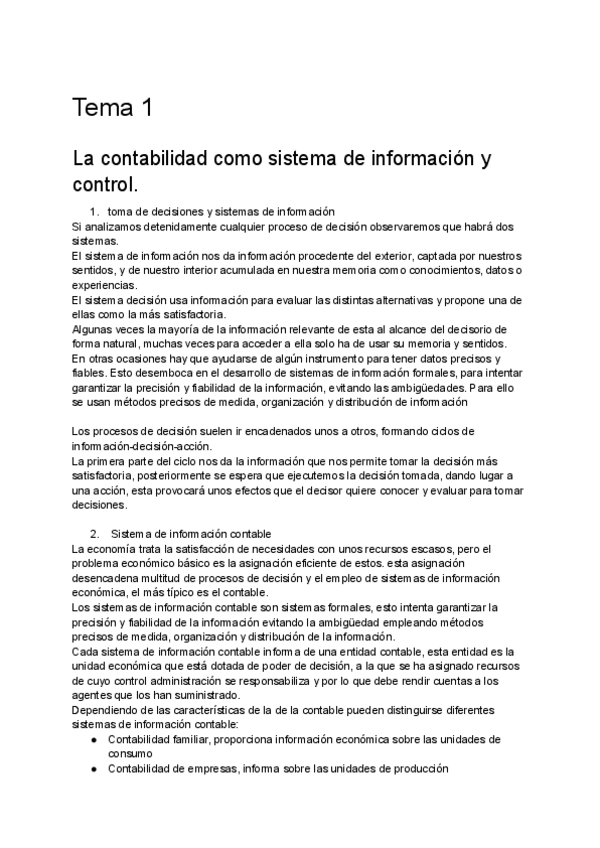 Tema 1

La contabilidad como sistema de información y control.

1. toma de decisiones y sistemas de información
Si analizamos detenidamente cualquier proceso de decisión observaremos que habrá dos sistemas.
El sistema de información nos da información procedente del exterior, captada por nuestros sentidos, y de nuestro interior acumulada en nuestra memoria como conocimientos, datos o experiencias.
El sistema decisión usa información para evaluar las distintas alternativas y propone una de ellas como la más satisfactoria.
Algunas veces la mayoría de la información relevante de esta al alcance del decisorio de forma natural, muchas veces para acceder a ella solo ha de usar su memoria y sentidos.
En otras ocasiones hay que ayudarse de algún instrumento para tener datos precisos y fiables. Esto desemboca en el desarrollo de sistemas de información formales, para intentar garantizar la precisión y fiabilidad de la información, evitando las ambigüedades. Para ello se usan métodos precisos de medida, organización y distribución de información

Los procesos de decisión suelen ir encadenados unos a otros, formando ciclos de información-decisión-acción.
La primera parte del ciclo nos da la información que nos permite tomar la decisión más satisfactoria, posteriormente se espera que ejecutemos la decisión tomada, dando lugar a una acción, esta provocará unos efectos que el decisor quiere conocer y evaluar para tomar decisiones.

2. Sistema de información contable
La economía trata la satisfacción de necesidades con unos recursos escasos, pero el problema económico básico es la asignación eficiente de estos. esta asignación desencadena multitud de procesos de decisión y el empleo de sistemas de información económica, el más típico es el contable.
Los sistemas de información contable son sistemas formales, esto intenta garantizar la precisión y fiabilidad de la información evitando la ambigüedad empleando métodos precisos de medida, organización y distribución de la información.
Cada sistema de información contable informa de una entidad contable, esta entidad es la unidad económica que está dotada de poder de decisión, a la que se ha asignado recursos de cuyo control administración se responsabiliza y por lo que debe rendir cuentas a los agentes que los han suministrado.
Dependiendo de las características de la de la contable pueden distinguirse diferentes sistemas de información contable:
● Contabilidad familiar, proporciona información económica sobre las unidades de consumo
● Contabilidad de empresas, informa sobre las unidades de producción